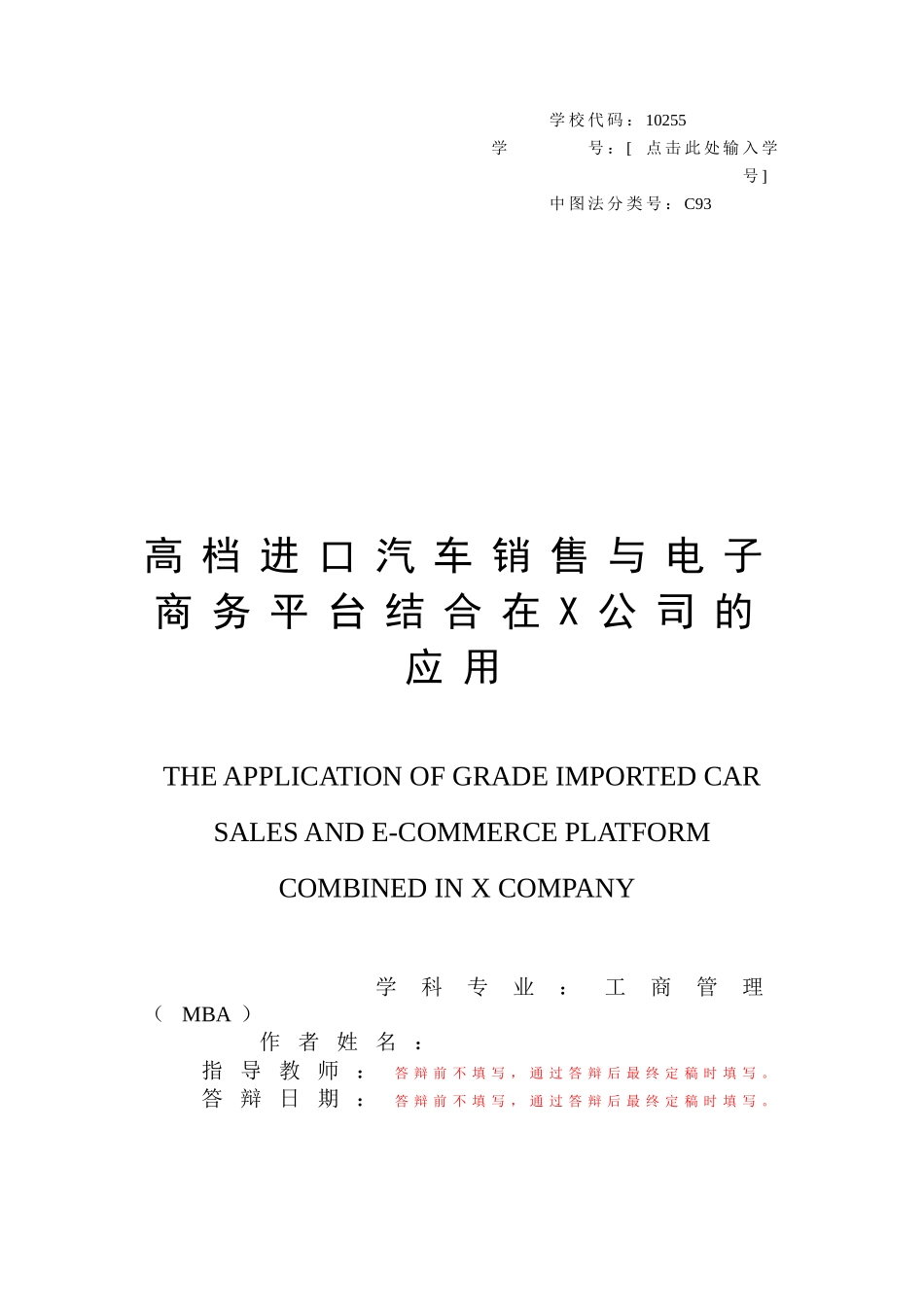 学校代码：10255
学 号：[ 点击此处输入学号]
中图法分类号：C93

高档进口汽车销售与电子商务平台结合在X公司的应用

THE APPLICATION OF GRADE IMPORTED CAR SALES AND E-COMMERCE PLATFORM COMBINED IN X COMPANY

学科专业：工商管理（MBA）
作者姓名：
指导教师：答辩前不填写，通过答辩后最终定稿时填写。
答辩日期：答辩前不填写，通过答辩后最终定稿时填写。